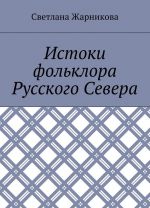 Светлана Жарникова

Истоки фольклора Русского Севера